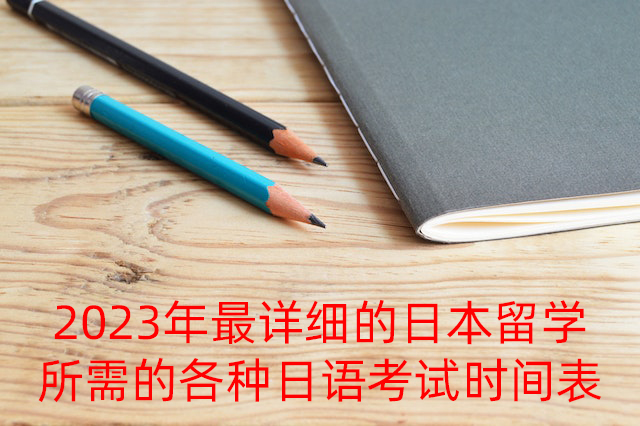 2023年最详细的日本留学所需的各种日语考试时间表